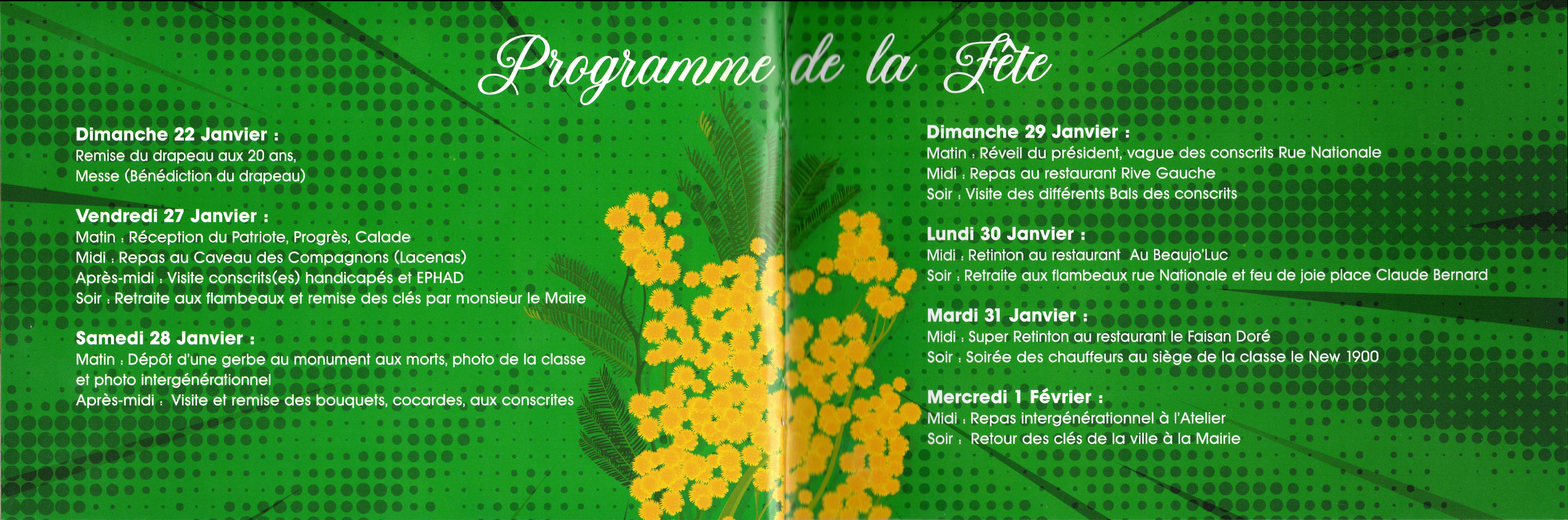 Programme de la Fête

Dimanche 22 Janvier :
Remise du drapeau aux 20 ans,
Messe (Bénédiction du drapeau)

Vendredi 27 Janvier :
Matin : Réception du Patriote, Progrès, Calade
Midi : Repas au Caveau des Compagnons (Lacenas)
Après-midi : Visite conscrits(es) handicapés et EPHAD
Soir : Retraite aux flambeaux et remise des clés par monsieur le Maire

Samedi 28 Janvier :
Matin : Dépôt d'une gerbe au monument aux morts, photo de la classe et photo intergénérationnel
Après-midi : Visite et remise des bouquets, cocardes, aux conscrites

Dimanche 29 Janvier :
Matin : Réveil du président, vague des conscrits Rue Nationale
Midi : Repas au restaurant Rive Gauche
Soir : Visite des différents Bals des conscrits

Lundi 30 Janvier :
Midi : Retinton au restaurant Au Beaujo'Luc
Soir : Retraite aux flambeaux rue Nationale et feu de joie place Claude Bernard

Mardi 31 Janvier :
Midi : Super Retinton au restaurant le Faisan Doré
Soir : Soirée des chauffeurs au siège de la classe le New 1900

Mercredi 1 Février :
Midi : Repas intergénérationnel à l'Atelier
Soir : Retour des clés de la ville à la Mairie